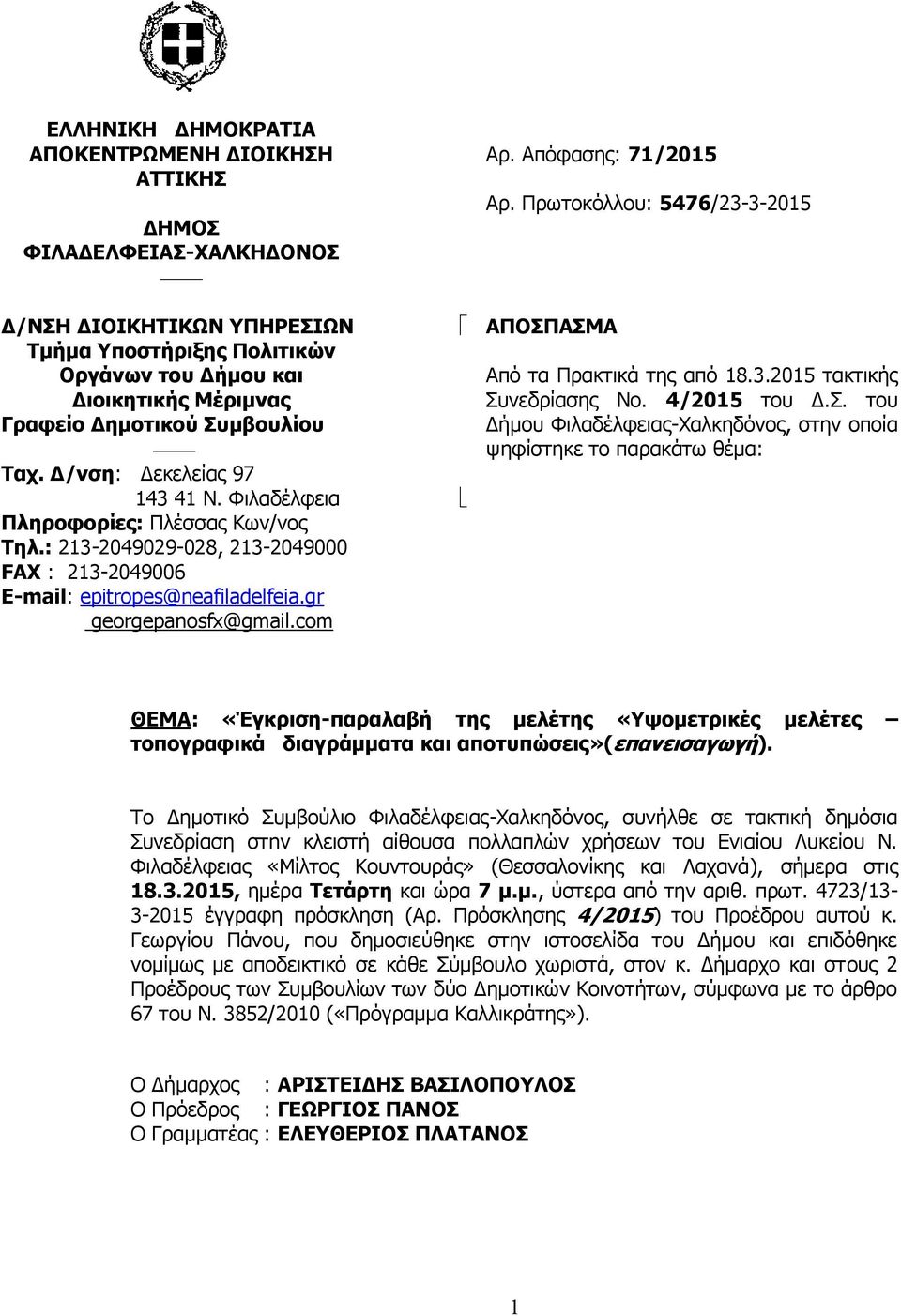 ΕΛΛΗΝΙΚΗ ΔΗΜΟΚΡΑΤΙΑ
ΑΠΟΚΕΝΤΡΩΜΕΝΗ ΔΙΟΙΚΗΣΗ ΑΤΤΙΚΗΣ

ΔΗΜΟΣ
ΦΙΛΑΔΕΛΦΕΙΑΣ-ΧΑΛΚΗΔΟΝΟΣ

Δ/ΝΣΗ ΔΙΟΙΚΗΤΙΚΩΝ ΥΠΗΡΕΣΙΩΝ
Τμήμα Υποστήριξης Πολιτικών Οργάνων του Δήμου και Διοικητικής Μέριμνας
Γραφείο Δημοτικού Συμβουλίου

Ταχ. Δ/νση: Δεκελείας 97
143 41 Ν. Φιλαδέλφεια
Πληροφορίες: Πλέσσας Κων/νος
Τηλ.: 213-2049029-028, 213-2049000
FAX : 213-2049006
E-mail: epitropes@neafiladelfeia.gr
georgepanosfx@gmail.com

Αρ. Απόφασης: 71/2015
Αρ. Πρωτοκόλλου: 5476/23-3-2015

ΑΠΟΣΠΑΣΜΑ

Από τα Πρακτικά της από 18.3.2015 τακτικής Συνεδρίασης Νο. 4/2015 του Δ.Σ. του Δήμου Φιλαδέλφειας-Χαλκηδόνος, στην οποία ψηφίστηκε το παρακάτω θέμα:

ΘΕΜΑ: «Έγκριση-παραλαβή της μελέτης «Υψομετρικές μελέτες – τοπογραφικά διαγράμματα και αποτυπώσεις»(επανεισαγωγή).

Το Δημοτικό Συμβούλιο Φιλαδέλφειας-Χαλκηδόνος, συνήλθε σε τακτική δημόσια Συνεδρίαση στην κλειστή αίθουσα πολλαπλών χρήσεων του Ενιαίου Λυκείου Ν. Φιλαδέλφειας «Μίλτος Κουντουράς» (Θεσσαλονίκης και Λαχανά), σήμερα στις 18.3.2015, ημέρα Τετάρτη και ώρα 7 μ.μ., ύστερα από την αριθ. πρωτ. 4723/13-3-2015 έγγραφη πρόσκληση (Αρ. Πρόσκλησης 4/2015) του Προέδρου αυτού κ. Γεωργίου Πάνου, που δημοσιεύθηκε στην ιστοσελίδα του Δήμου και επιδόθηκε νομίμως με αποδεικτικό σε κάθε Σύμβουλο χωριστά, στον κ. Δήμαρχο και στους 2 Προέδρους των Συμβουλίων των δύο Δημοτικών Κοινοτήτων, σύμφωνα με το άρθρο 67 του Ν. 3852/2010 («Πρόγραμμα Καλλικράτης»).

Ο Δήμαρχος : ΑΡΙΣΤΕΙΔΗΣ ΒΑΣΙΛΟΠΟΥΛΟΣ
Ο Πρόεδρος : ΓΕΩΡΓΙΟΣ ΠΑΝΟΣ
Ο Γραμματέας : ΕΛΕΥΘΕΡΙΟΣ ΠΛΑΤΑΝΟΣ

1